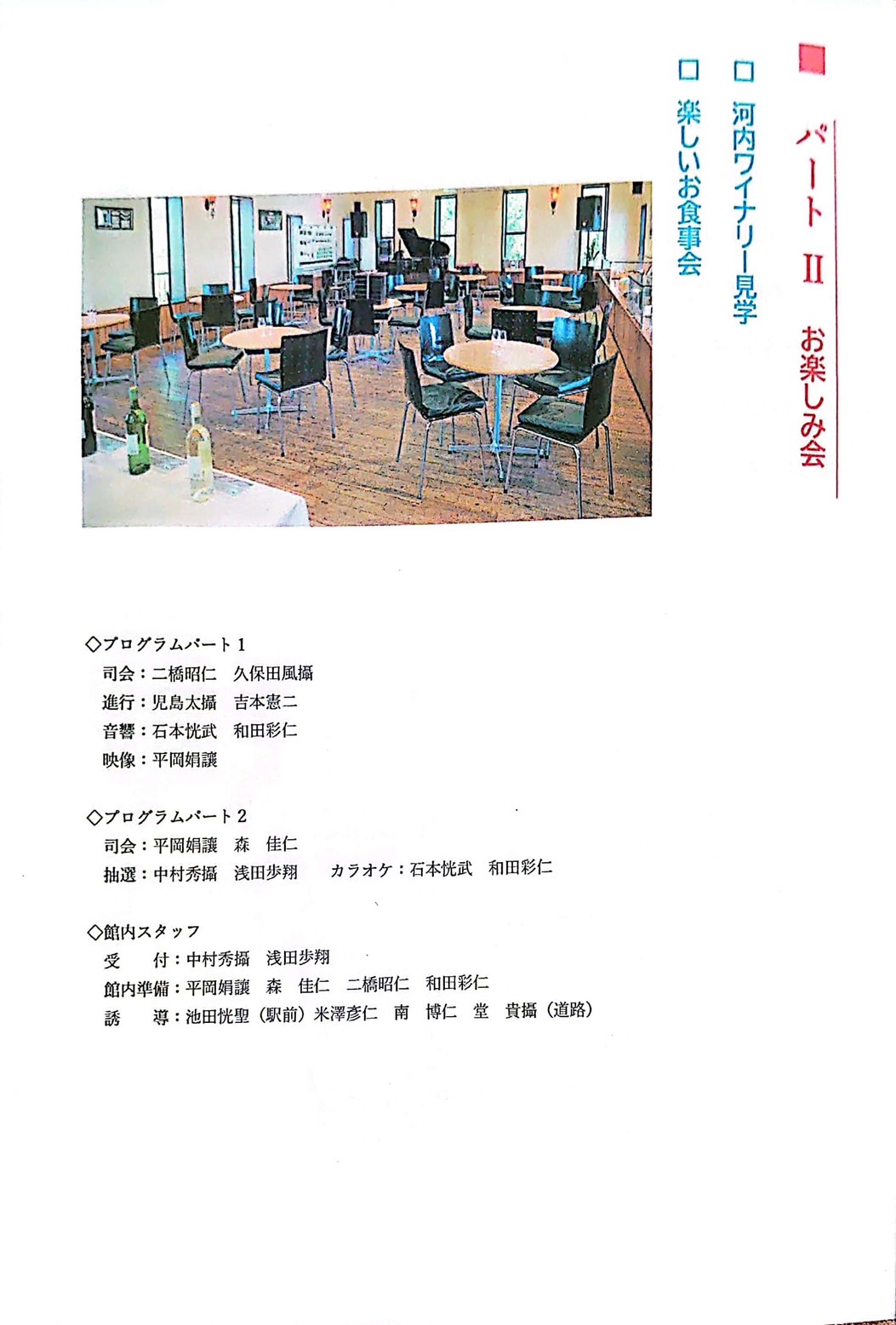 ■ パートⅡ　お楽しみ会

□ 河内ワイナリー見学

□ 楽しいお食事会

◇プログラムパート１
司会：二橋昭仁　久保田風攝
進行：児島太攝　吉本憲二
音響：石本恍武　和田彩仁
映像：平岡娟譲

◇プログラムパート２
司会：平岡娟譲　森　佳仁
抽選：中村秀攝　浅田歩翔　　カラオケ：石本恍武　和田彩仁

◇館内スタッフ
受　付：中村秀攝　浅田歩翔
館内準備：平岡娟譲　森　佳仁　二橋昭仁　和田彩仁
誘　導：池田恍聖（駅前）米澤彦仁　南　博仁　堂　貴攝（道路）